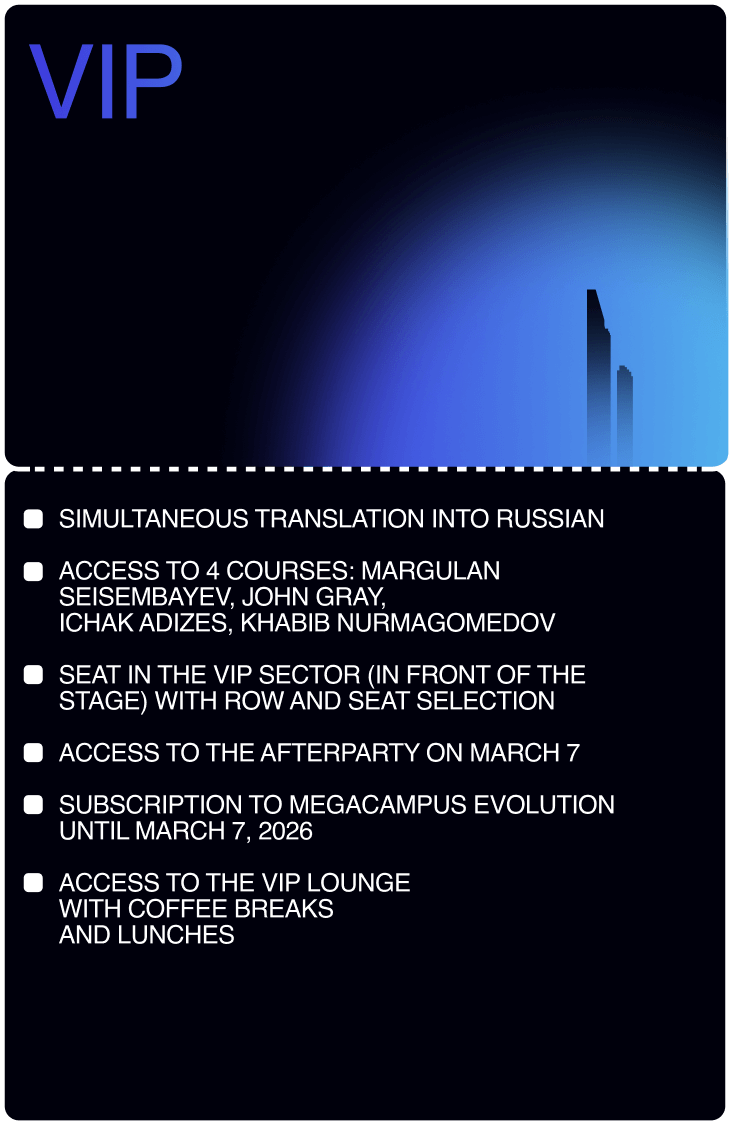 VIP

• SIMULTANEOUS TRANSLATION INTO RUSSIAN

• ACCESS TO 4 COURSES: MARGULAN SEISEMBAYEV, JOHN GRAY, ICHAK ADIZES, KHABIB NURMAGOMEDOV

• SEAT IN THE VIP SECTOR (IN FRONT OF THE STAGE) WITH ROW AND SEAT SELECTION

• ACCESS TO THE AFTERPARTY ON MARCH 7

• SUBSCRIPTION TO MEGACAMPUS EVOLUTION UNTIL MARCH 7, 2026

• ACCESS TO THE VIP LOUNGE WITH COFFEE BREAKS AND LUNCHES